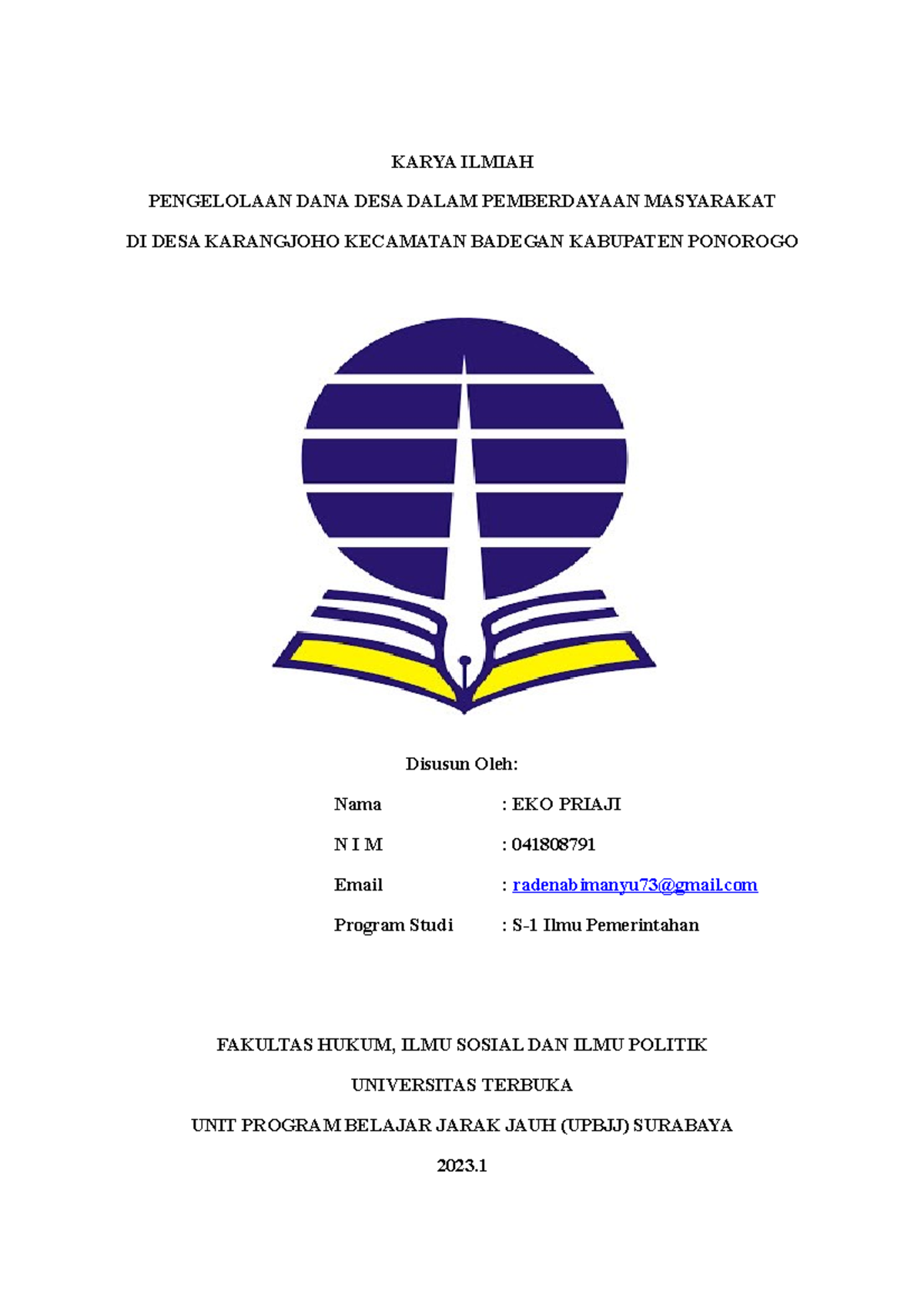 KARYA ILMIAH

PENGELOLAAN DANA DESA DALAM PEMBERDAYAAN MASYARAKAT

DI DESA KARANGJOHO KECAMATAN BADEGAN KABUPATEN PONOROGO

Disusun Oleh:

Nama : EKO PRIAJI

N I M : 041808791

Email : radenabimanyu73@gmail.com

Program Studi : S-1 Ilmu Pemerintahan

FAKULTAS HUKUM, ILMU SOSIAL DAN ILMU POLITIK

UNIVERSITAS TERBUKA

UNIT PROGRAM BELAJAR JARAK JAUH (UPBJJ) SURABAYA

2023.1